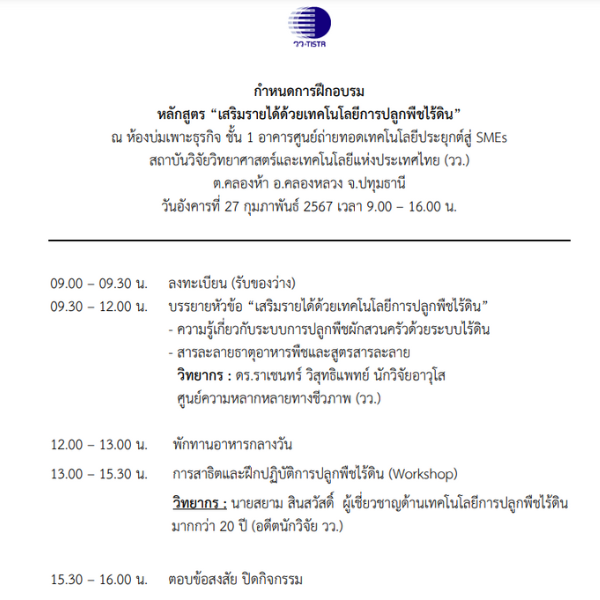 วว-TISTR

กำหนดการฝึกอบรม
หลักสูตร “เสริมรายได้ด้วยเทคโนโลยีการปลูกพืชไร้ดิน”
ณ ห้องบ่มเพาะธุรกิจ ชั้น 1 อาคารศูนย์ถ่ายทอดเทคโนโลยีประยุกต์สู่ SMEs
สถาบันวิจัยวิทยาศาสตร์และเทคโนโลยีแห่งประเทศไทย (วว.)
ต.คลองห้า อ.คลองหลวง จ.ปทุมธานี
วันอังคารที่ 27 กุมภาพันธ์ 2567 เวลา 9.00 – 16.00 น.

09.00 – 09.30 น. ลงทะเบียน (รับของว่าง)
09.30 – 12.00 น. บรรยายหัวข้อ “เสริมรายได้ด้วยเทคโนโลยีการปลูกพืชไร้ดิน”
- ความรู้เกี่ยวกับระบบการปลูกพืชผักสวนครัวด้วยระบบไร้ดิน
- สารละลายธาตุอาหารพืชและสูตรสารละลาย
วิทยากร : ดร.ราเชนทร์ วิสุทธิแพทย์ นักวิจัยอาวุโส
ศูนย์ความหลากหลายทางชีวภาพ (วว.)

12.00 – 13.00 น. พักทานอาหารกลางวัน
13.00 – 15.30 น. การสาธิตและฝึกปฏิบัติการปลูกพืชไร้ดิน (Workshop)
วิทยากร : นายสยาม สินสวัสดิ์ ผู้เชี่ยวชาญด้านเทคโนโลยีการปลูกพืชไร้ดิน มากกว่า 20 ปี (อดีตนักวิจัย วว.)

15.30 – 16.00 น. ตอบข้อสงสัย ปิดกิจกรรม